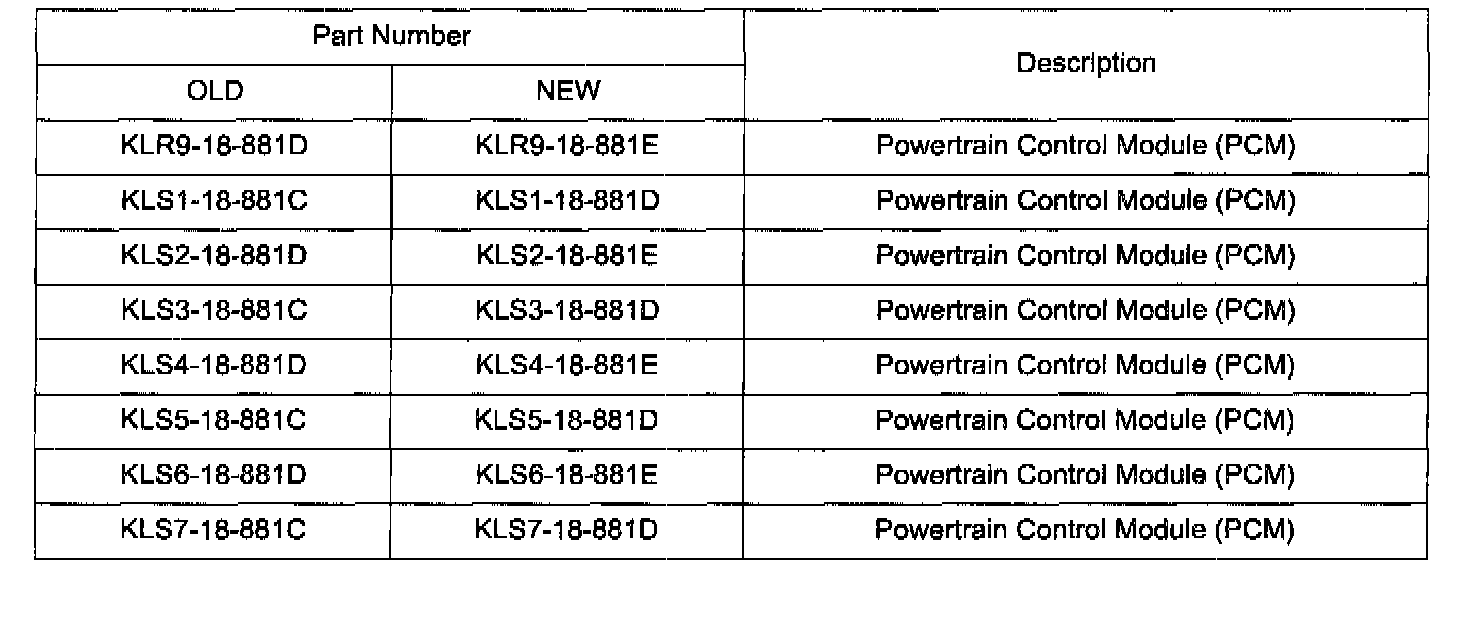 | Part Number | | Description |
|---|---|---|
| OLD | NEW | |
| KLR9-18-881D | KLR9-18-881E | Powertrain Control Module (PCM) |
| KLS1-18-881C | KLS1-18-881D | Powertrain Control Module (PCM) |
| KLS2-18-881D | KLS2-18-881E | Powertrain Control Module (PCM) |
| KLS3-18-881C | KLS3-18-881D | Powertrain Control Module (PCM) |
| KLS4-18-881D | KLS4-18-881E | Powertrain Control Module (PCM) |
| KLS5-18-881C | KLS5-18-881D | Powertrain Control Module (PCM) |
| KLS6-18-881D | KLS6-18-881E | Powertrain Control Module (PCM) |
| KLS7-18-881C | KLS7-18-881D | Powertrain Control Module (PCM) |